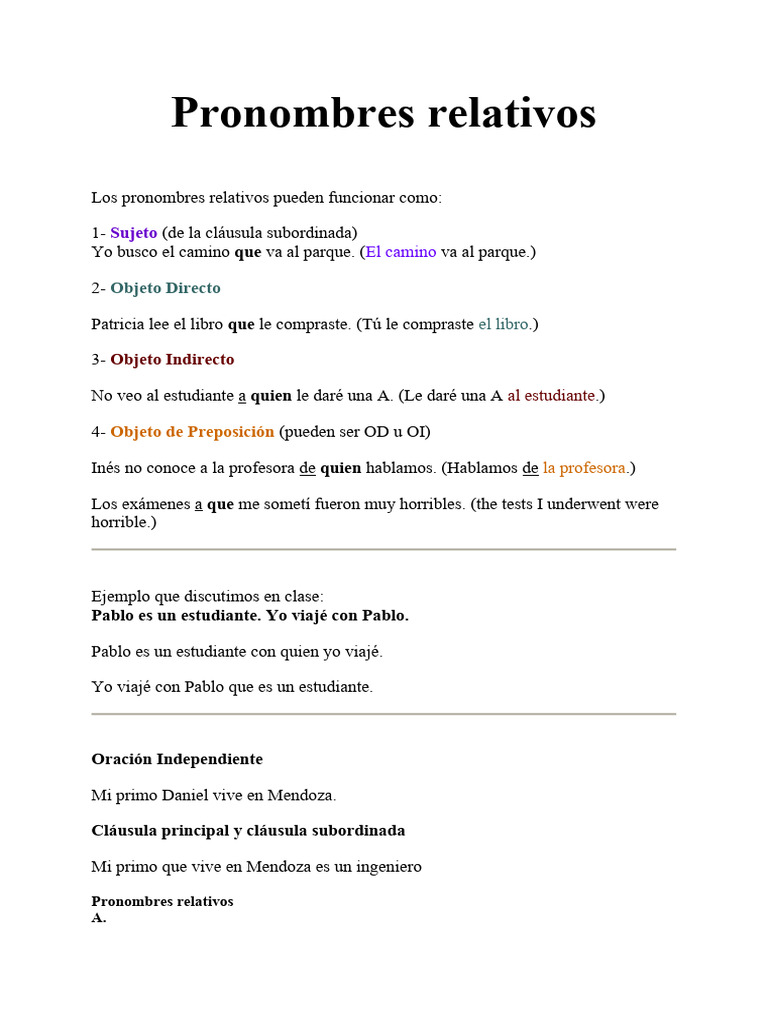 Pronombres relativos

Los pronombres relativos pueden funcionar como:

1- Sujeto (de la cláusula subordinada)
Yo busco el camino que va al parque. (El camino va al parque.)

2- Objeto Directo

Patricia lee el libro que le compraste. (Tú le compraste el libro.)

3- Objeto Indirecto

No veo al estudiante a quien le daré una A. (Le daré una A al estudiante.)

4- Objeto de Preposición (pueden ser OD u OI)

Inés no conoce a la profesora de quien hablamos. (Hablamos de la profesora.)

Los exámenes a que me sometí fueron muy horribles. (the tests I underwent were horrible.)

Ejemplo que discutimos en clase:
Pablo es un estudiante. Yo viajé con Pablo.

Pablo es un estudiante con quien yo viajé.

Yo viajé con Pablo que es un estudiante.

Oración Independiente

Mi primo Daniel vive en Mendoza.

Cláusula principal y cláusula subordinada

Mi primo que vive en Mendoza es un ingeniero

Pronombres relativos
A.